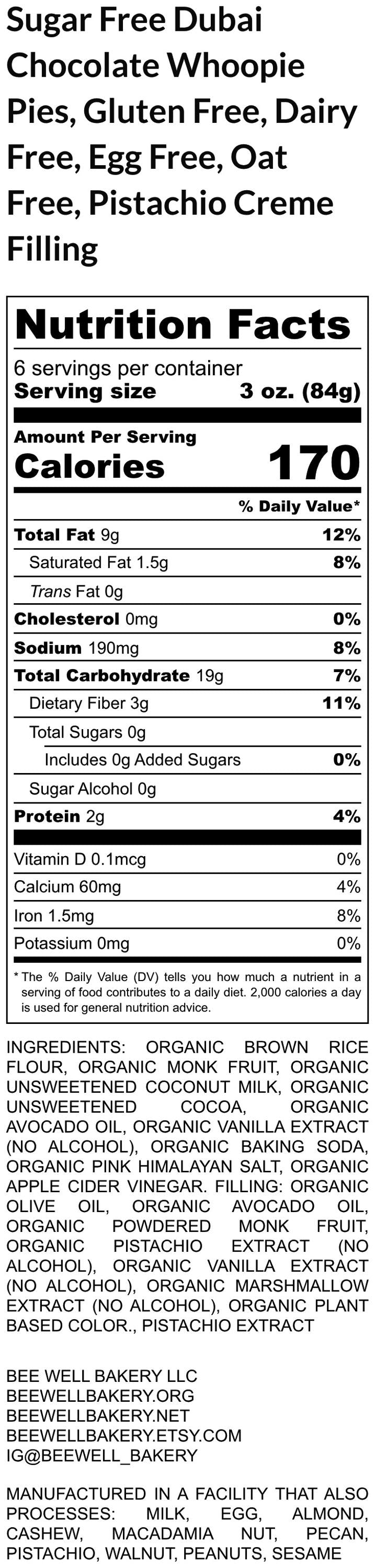 Sugar Free Dubai Chocolate Whoopie Pies, Gluten Free, Dairy Free, Egg Free, Oat Free, Pistachio Creme Filling

Nutrition Facts

6 servings per container
Serving size 3 oz. (84g)

Amount Per Serving
Calories 170

% Daily Value*

Total Fat 9g 12%
Saturated Fat 1.5g 8%
Trans Fat 0g
Cholesterol 0mg 0%
Sodium 190mg 8%
Total Carbohydrate 19g 7%
Dietary Fiber 3g 11%
Total Sugars 0g
Includes 0g Added Sugars 0%
Sugar Alcohol 0g
Protein 2g 4%

Vitamin D 0.1mcg 0%
Calcium 60mg 4%
Iron 1.5mg 8%
Potassium 0mg 0%

* The % Daily Value (DV) tells you how much a nutrient in a serving of food contributes to a daily diet. 2,000 calories a day is used for general nutrition advice.

INGREDIENTS: ORGANIC BROWN RICE FLOUR, ORGANIC MONK FRUIT, ORGANIC UNSWEETENED COCONUT MILK, ORGANIC UNSWEETENED COCOA, ORGANIC AVOCADO OIL, ORGANIC VANILLA EXTRACT (NO ALCOHOL), ORGANIC BAKING SODA, ORGANIC PINK HIMALAYAN SALT, ORGANIC APPLE CIDER VINEGAR. FILLING: ORGANIC OLIVE OIL, ORGANIC AVOCADO OIL, ORGANIC POWDERED MONK FRUIT, ORGANIC PISTACHIO EXTRACT (NO ALCOHOL), ORGANIC VANILLA EXTRACT (NO ALCOHOL), ORGANIC MARSHMALLOW EXTRACT (NO ALCOHOL), ORGANIC PLANT BASED COLOR., PISTACHIO EXTRACT

BEE WELL BAKERY LLC
BEEWELLBAKERY.ORG
BEEWELLBAKERY.NET
BEEWELLBAKERY.ETSY.COM
IG@BEEWELL_BAKERY

MANUFACTURED IN A FACILITY THAT ALSO PROCESSES: MILK, EGG, ALMOND, CASHEW, MACADAMIA NUT, PECAN, PISTACHIO, WALNUT, PEANUTS, SESAME